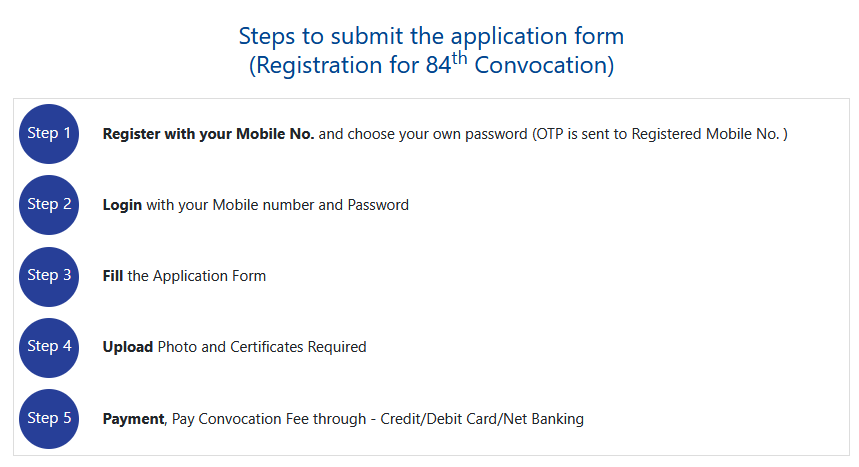 Steps to submit the application form
(Registration for 84$^{th}$ Convocation)

Step 1 Register with your Mobile No. and choose your own password (OTP is sent to Registered Mobile No. )

Step 2 Login with your Mobile number and Password

Step 3 Fill the Application Form

Step 4 Upload Photo and Certificates Required

Step 5 Payment, Pay Convocation Fee through - Credit/Debit Card/Net Banking